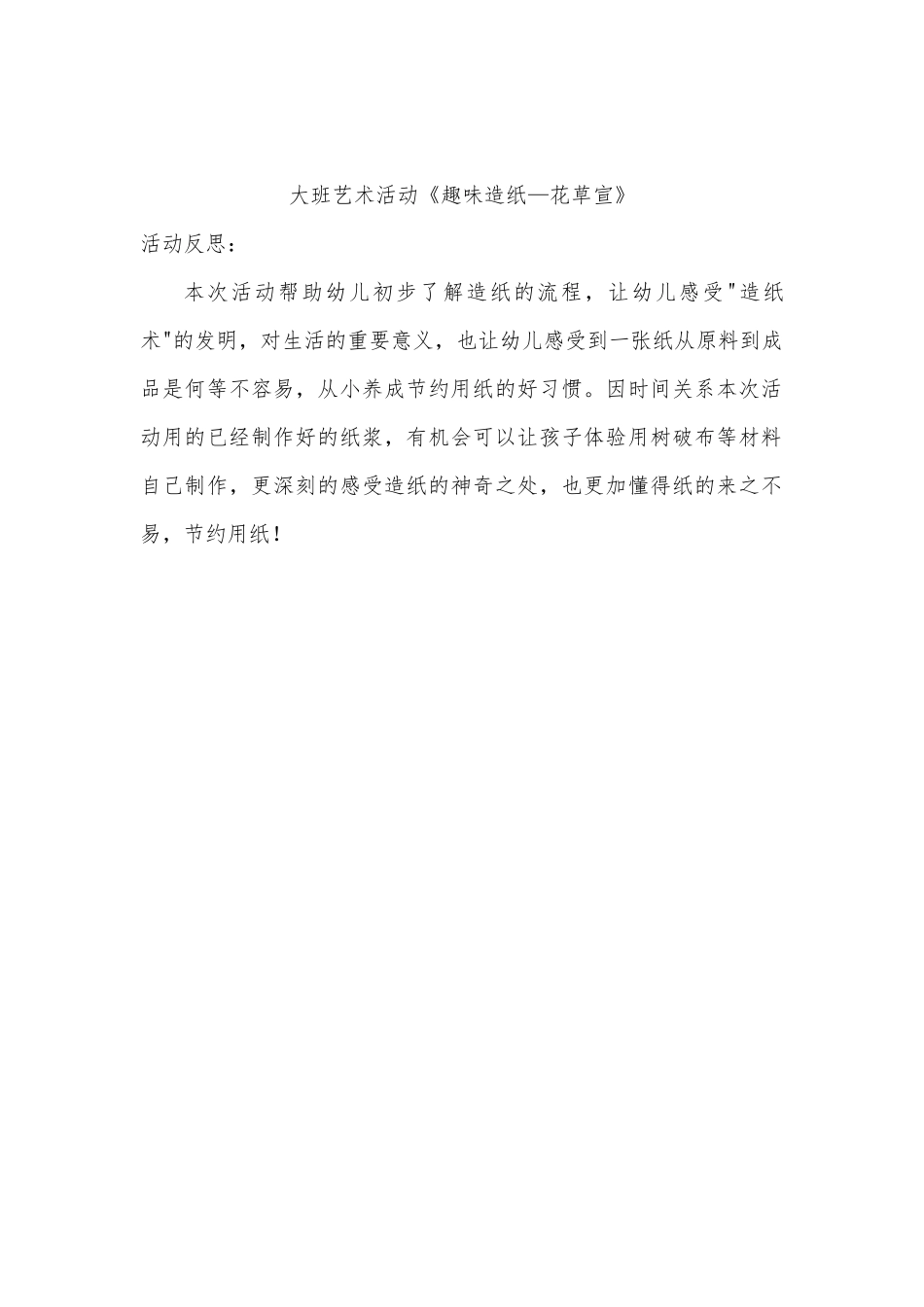 大班艺术活动《趣味造纸—花草宣》

活动反思：

本次活动帮助幼儿初步了解造纸的流程，让幼儿感受"造纸术"的发明，对生活的重要意义，也让幼儿感受到一张纸从原料到成品是何等不容易，从小养成节约用纸的好习惯。因时间关系本次活动用的已经制作好的纸浆，有机会可以让孩子体验用树破布等材料自己制作，更深刻的感受造纸的神奇之处，也更加懂得纸的来之不易，节约用纸！